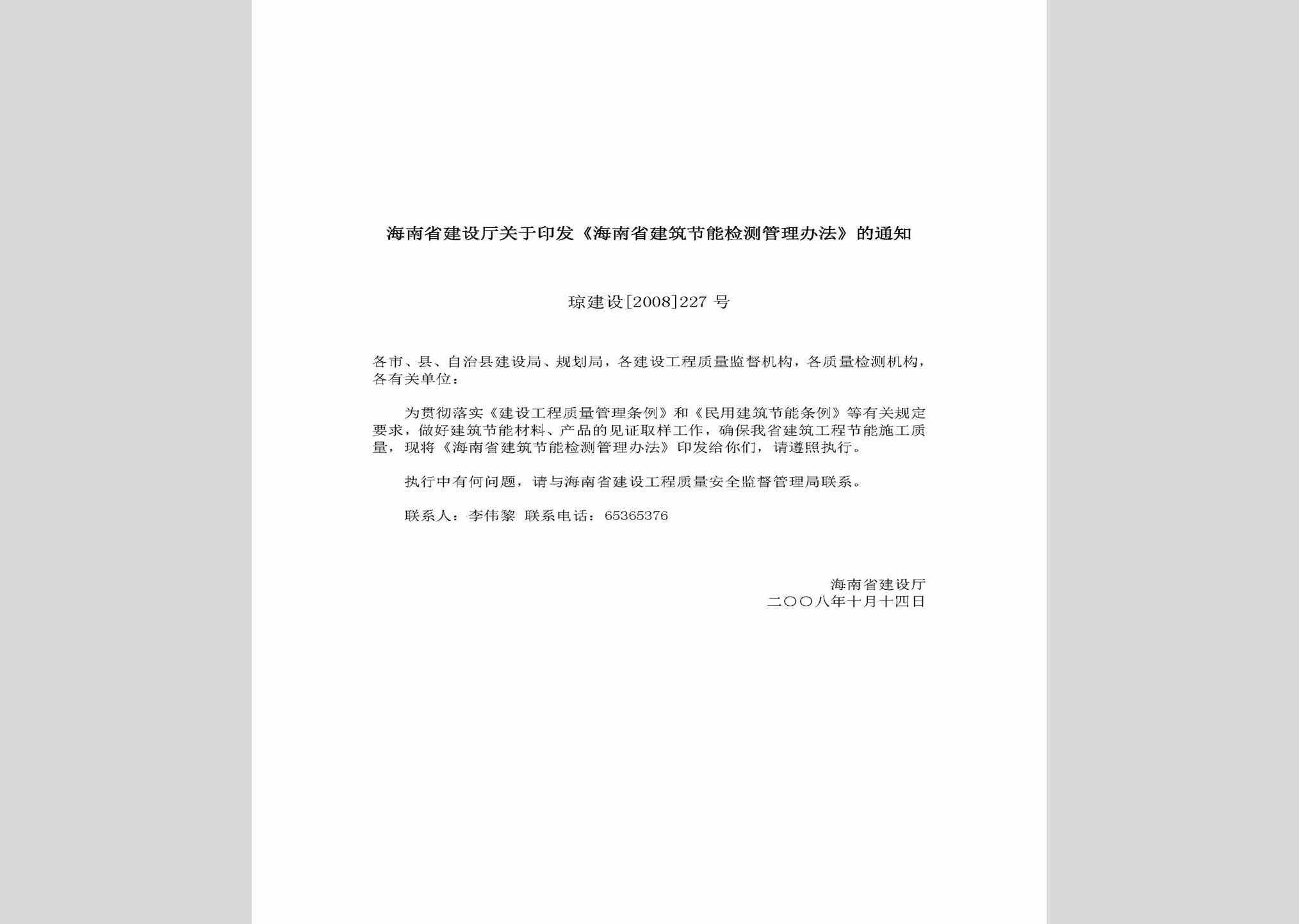 海南省建设厅关于印发《海南省建筑节能检测管理办法》的通知

琼建设[2008]227 号

各市、县、自治县建设局、规划局，各建设工程质量监督机构，各质量检测机构，各有关单位：

为贯彻落实《建设工程质量管理条例》和《民用建筑节能条例》等有关规定要求，做好建筑节能材料、产品的见证取样工作，确保我省建筑工程节能施工质量，现将《海南省建筑节能检测管理办法》印发给你们，请遵照执行。

执行中有何问题，请与海南省建设工程质量安全监督管理局联系。

联系人：李伟黎 联系电话：65365376

海南省建设厅
二〇〇八年十月十四日